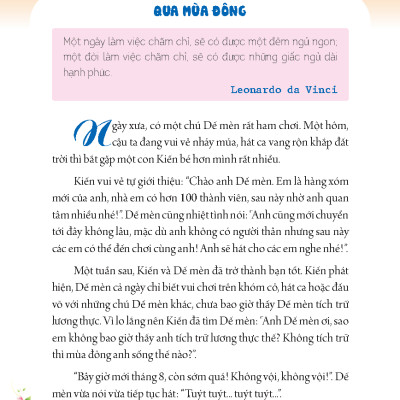 QUA MÙA ĐÔNG

Một ngày làm việc chăm chỉ, sẽ có được một đêm ngủ ngon; một đời làm việc chăm chỉ, sẽ có được những giấc ngủ dài hạnh phúc.

Leonardo da Vinci

Ngày xưa, có một chú Dế mèn rất ham chơi. Một hôm, cậu ta đang vui vẻ nhảy múa, hát ca vang rộn khắp đất trời thì bắt gặp một con Kiến bé hơn mình rất nhiều.

Kiến vui vẻ tự giới thiệu: "Chào anh Dế mèn. Em là hàng xóm mới của anh, nhà em có hơn 100 thành viên, sau này nhờ anh quan tâm nhiều nhé!". Dế mèn cũng nhiệt tình nói: "Anh cũng mới chuyển tới đây không lâu, mặc dù anh không có người thân nhưng sau này các em có thể đến chơi cùng anh! Anh sẽ hát cho các em nghe nhé!".

Một tuần sau, Kiến và Dế mèn đã trở thành bạn tốt. Kiến phát hiện, Dế mèn cả ngày chỉ biết vui chơi trên khóm cỏ, hát ca hoặc đấu võ với những chú Dế mèn khác, chưa bao giờ thấy Dế mèn tích trữ lương thực. Vì lo lắng nên Kiến đã tìm Dế mèn: "Anh Dế mèn ơi, sao em không bao giờ thấy anh tích trữ lương thực thế? Không tích trữ thì mùa đông anh sống thế nào?".

"Bây giờ mới tháng 8, còn sớm quá! Không vội, không vội!". Dế mèn vừa nói vừa tiếp tục hát: "Tuýt tuýt... tuýt tuýt...".